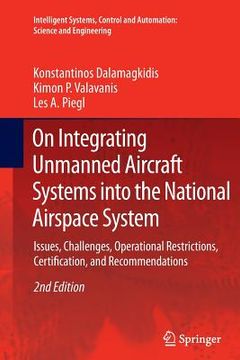 Intelligent Systems, Control and Automation: Science and Engineering

Konstantinos Dalamagkidis
Kimon P. Valavanis
Les A. Piegl

On Integrating Unmanned Aircraft Systems into the National Airspace System

Issues, Challenges, Operational Restrictions, Certification, and Recommendations

2nd Edition

Springer